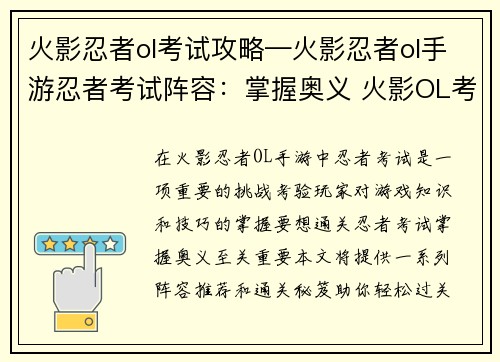 火影忍者ol考试攻略—火影忍者ol手游忍者考试阵容：掌握奥义 火影OL考

在火影忍者OL手游中忍者考试是一项重要的挑战考验玩家对游戏知识和技巧的掌握要想通关忍者考试掌握奥义至关重要本文将提供一系列阵容推荐和通关秘笈助你轻松过关